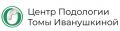 Центр Подологии
Томы Иванушкиной